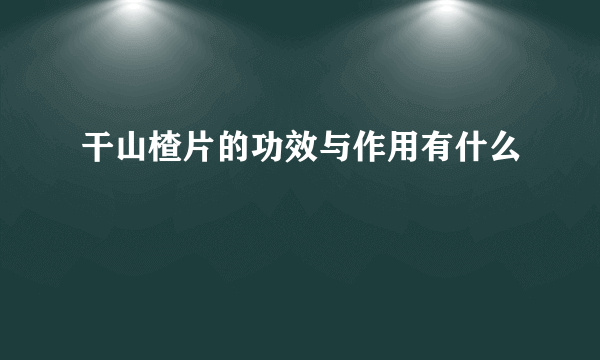 干山楂片的功效与作用有什么